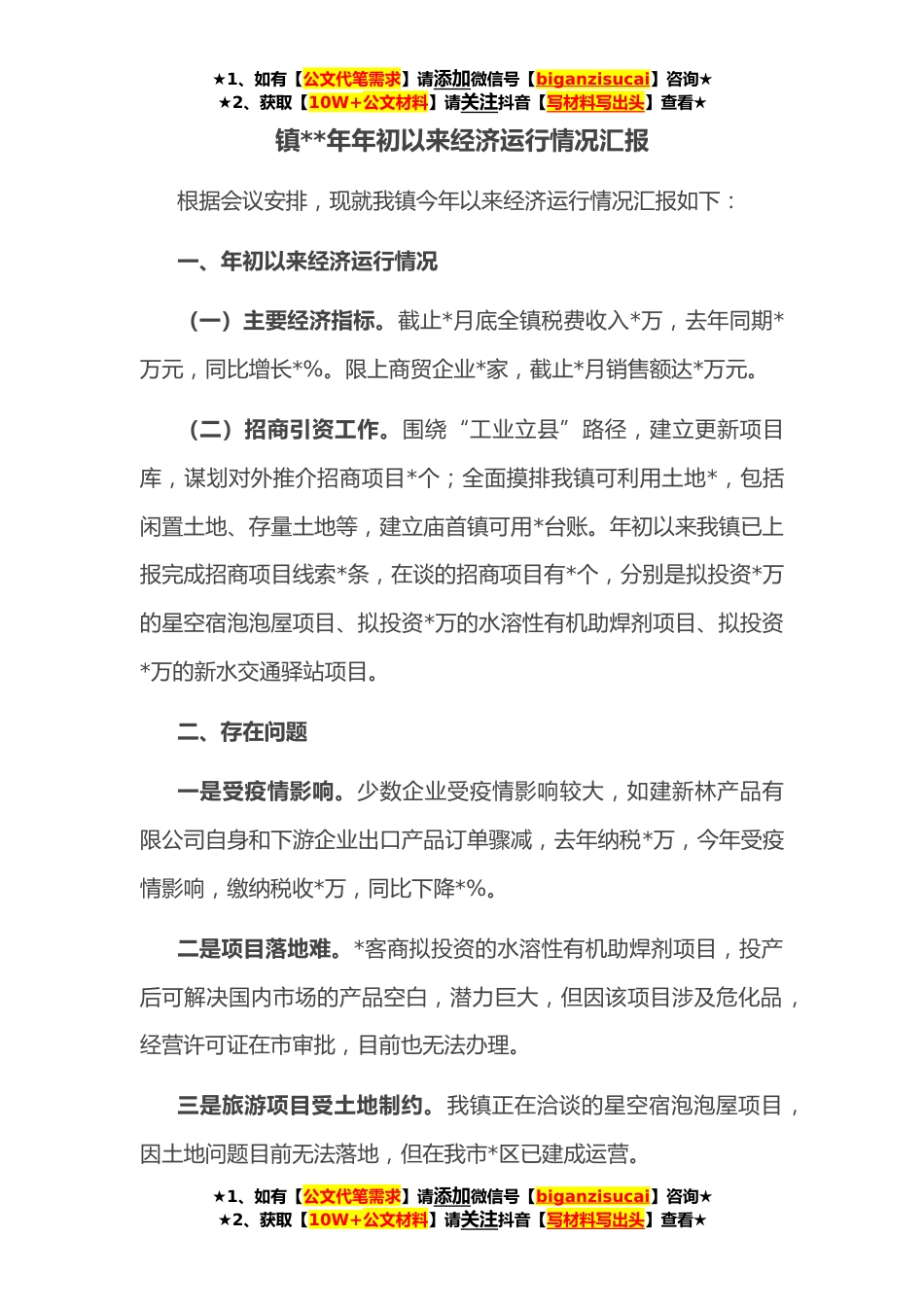 ★1、如有【公文代笔需求】请添加微信号【biganzisucai】咨询★
★2、获取【10W+公文材料】请关注抖音【写材料写出头】查看★

镇**年年初以来经济运行情况汇报

根据会议安排，现就我镇今年以来经济运行情况汇报如下：

一、年初以来经济运行情况

（一）主要经济指标。截止*月底全镇税费收入*万，去年同期*万元，同比增长*%。限上商贸企业*家，截止*月销售额达*万元。

（二）招商引资工作。围绕“工业立县”路径，建立更新项目库，谋划对外推介招商项目*个；全面摸排我镇可利用土地*，包括闲置土地、存量土地等，建立庙首镇可用*台账。年初以来我镇已上报完成招商项目线索*条，在谈的招商项目有*个，分别是拟投资*万的星空宿泡泡屋项目、拟投资*万的水溶性有机助焊剂项目、拟投资*万的新水交通驿站项目。

二、存在问题

一是受疫情影响。少数企业受疫情影响较大，如建新林产品有限公司自身和下游企业出口产品订单骤减，去年纳税*万，今年受疫情影响，缴纳税收*万，同比下降*%。

二是项目落地难。*客商拟投资的水溶性有机助焊剂项目，投产后可解决国内市场的产品空白，潜力巨大，但因该项目涉及危化品，经营许可证在市审批，目前也无法办理。

三是旅游项目受土地制约。我镇正在洽谈的星空宿泡泡屋项目，因土地问题目前无法落地，但在我市*区已建成运营。

★1、如有【公文代笔需求】请添加微信号【biganzisucai】咨询★
★2、获取【10W+公文材料】请关注抖音【写材料写出头】查看★